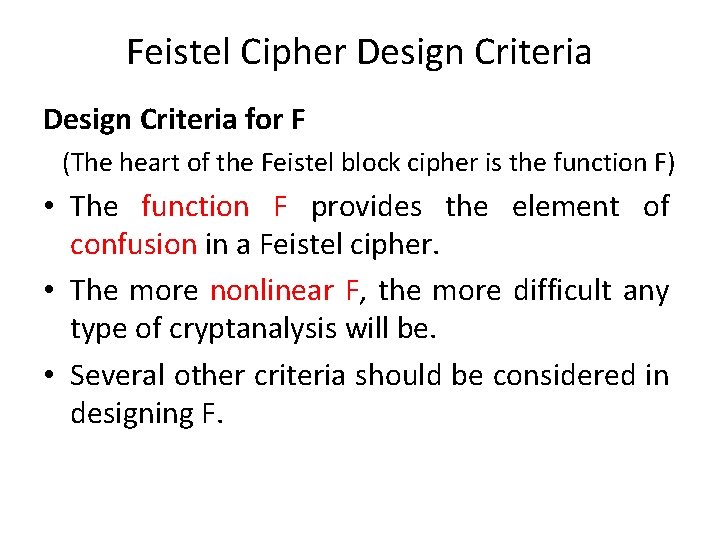 Feistel Cipher Design Criteria

Design Criteria for F

(The heart of the Feistel block cipher is the function F)

• The function F provides the element of confusion in a Feistel cipher.

• The more nonlinear F, the more difficult any type of cryptanalysis will be.

• Several other criteria should be considered in designing F.